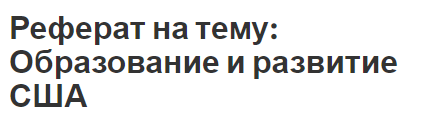 Реферат на тему: Образование и развитие США